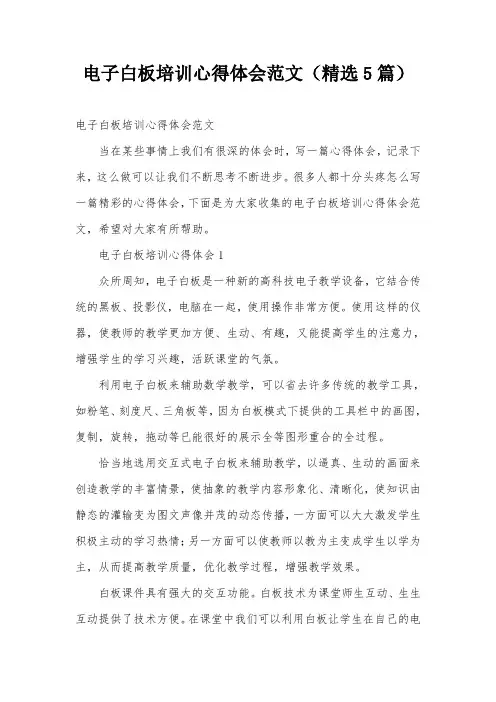 电子白板培训心得体会范文（精选5篇）

电子白板培训心得体会范文

当在某些事情上我们有很深的体会时，写一篇心得体会，记录下来，这么做可以让我们不断思考不断进步。很多人都十分头疼怎么写一篇精彩的心得体会，下面是为大家收集的电子白板培训心得体会范文，希望对大家有所帮助。

电子白板培训心得体会1

众所周知，电子白板是一种新的高科技电子教学设备，它结合传统的黑板、投影仪，电脑在一起，使用操作非常方便。使用这样的仪器，使教师的教学更加方便、生动、有趣，又能提高学生的注意力，增强学生的学习兴趣，活跃课堂的气氛。

利用电子白板来辅助数学教学，可以省去许多传统的教学工具，如粉笔、刻度尺、三角板等，因为白板模式下提供的工具栏中的画图，复制，旋转，拖动等已能很好的展示全等图形重合的全过程。

恰当地选用交互式电子白板来辅助教学，以逼真、生动的画面来创造教学的丰富情景，使抽象的教学内容形象化、清晰化，使知识由静态的灌输变为图文声像并茂的动态传播，一方面可以大大激发学生积极主动的学习热情；另一方面可以使教师以教为主变成学生以学为主，从而提高教学质量，优化教学过程，增强教学效果。

白板课件具有强大的交互功能。白板技术为课堂师生互动、生生互动提供了技术方便。在课堂中我们可以利用白板让学生在自己的电